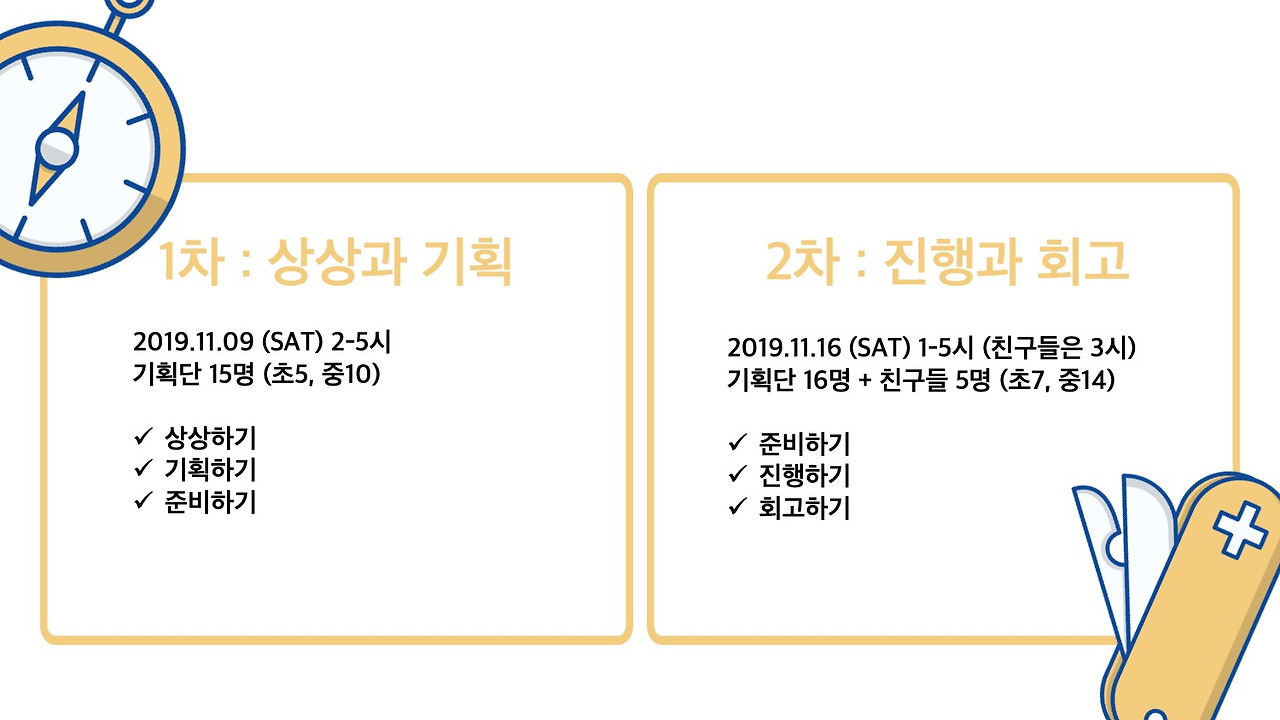 1차 : 상상과 기획

2019.11.09 (SAT) 2-5시
기획단 15명 (초5, 중10)

✓ 상상하기
✓ 기획하기
✓ 준비하기

2차 : 진행과 회고

2019.11.16 (SAT) 1-5시 (친구들은 3시)
기획단 16명 + 친구들 5명 (초7, 중14)

✓ 준비하기
✓ 진행하기
✓ 회고하기